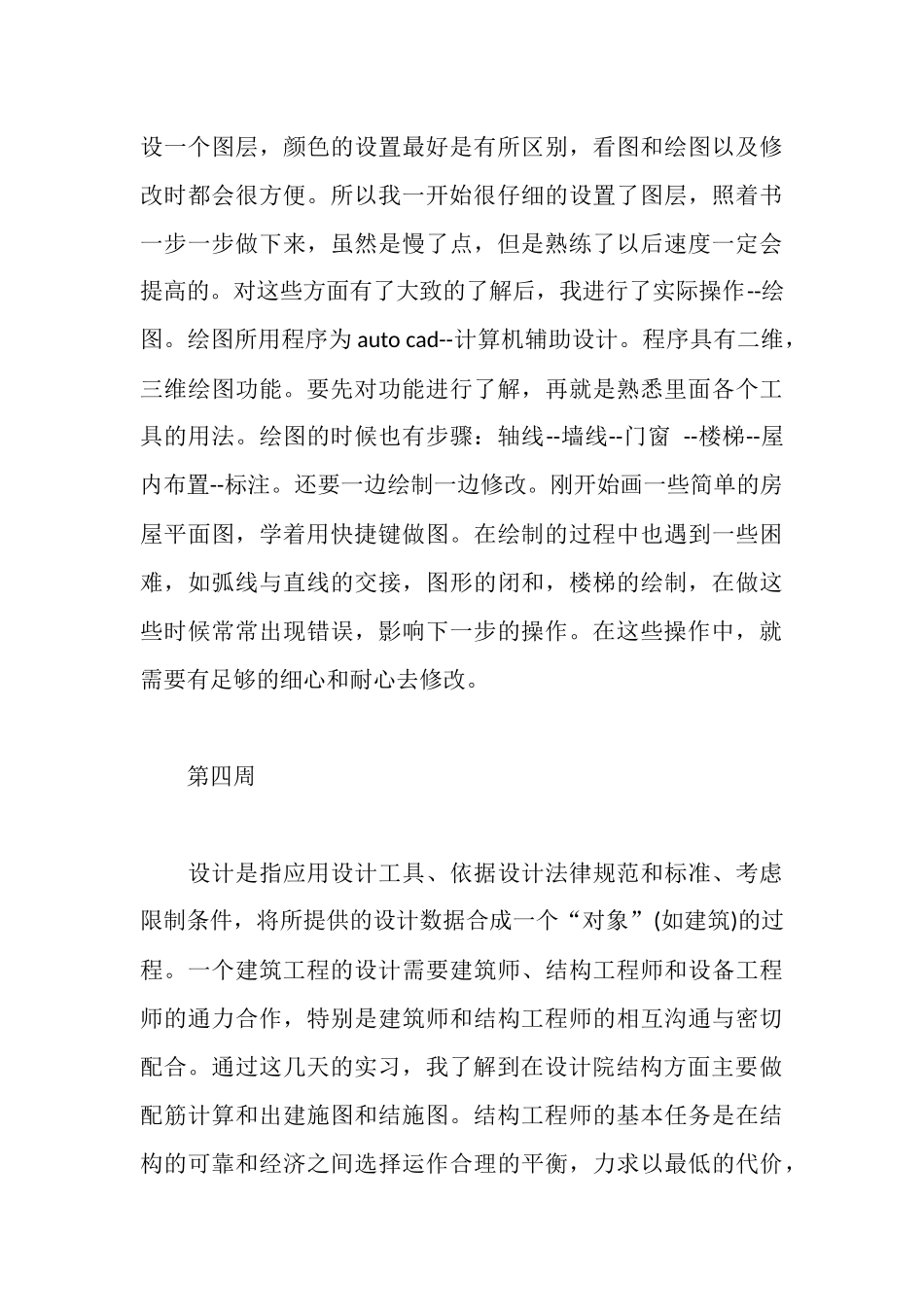 设一个图层，颜色的设置最好是有所区别，看图和绘图以及修改时都会很方便。所以我一开始很仔细的设置了图层，照着书一步一步做下来，虽然是慢了点，但是熟练了以后速度一定会提高的。对这些方面有了大致的了解后，我进行了实际操作--绘图。绘图所用程序为 auto cad--计算机辅助设计。程序具有二维，三维绘图功能。要先对功能进行了解，再就是熟悉里面各个工具的用法。绘图的时候也有步骤：轴线--墙线--门窗 --楼梯--屋内布置--标注。还要一边绘制一边修改。刚开始画一些简单的房屋平面图，学着用快捷键做图。在绘制的过程中也遇到一些困难，如弧线与直线的交接，图形的闭和，楼梯的绘制，在做这些时候常常出现错误，影响下一步的操作。在这些操作中，就需要有足够的细心和耐心去修改。

第四周

设计是指应用设计工具、依据设计法律规范和标准、考虑限制条件，将所提供的设计数据合成一个“对象”(如建筑)的过程。一个建筑工程的设计需要建筑师、结构工程师和设备工程师的通力合作，特别是建筑师和结构工程师的相互沟通与密切配合。通过这几天的实习，我了解到在设计院结构方面主要做配筋计算和出建施图和结施图。结构工程师的基本任务是在结构的可靠和经济之间选择运作合理的平衡，力求以最低的代价，